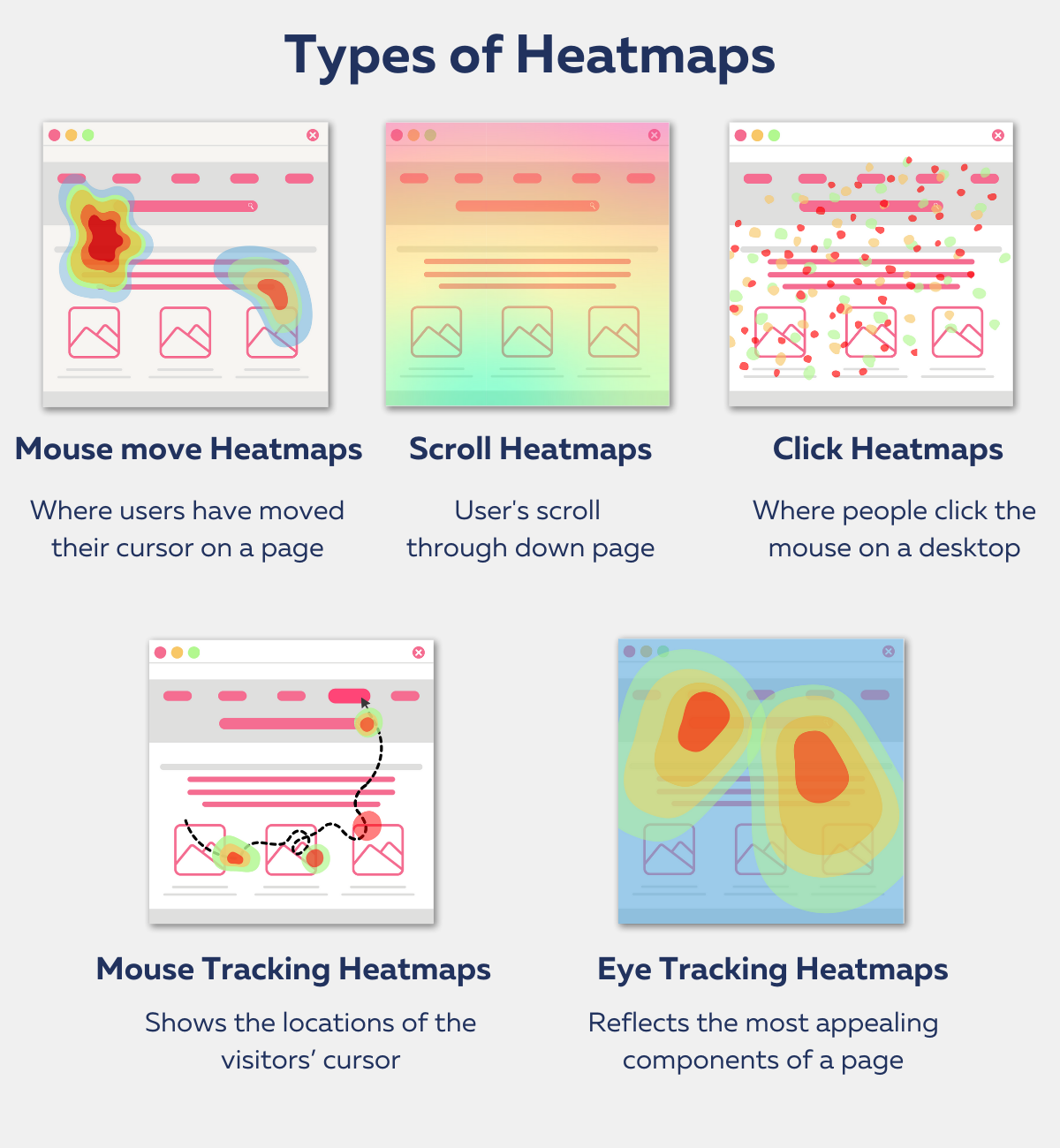 Types of Heatmaps

Mouse move Heatmaps

Where users have moved their cursor on a page

Scroll Heatmaps

User's scroll through down page

Click Heatmaps

Where people click the mouse on a desktop

Mouse Tracking Heatmaps

Shows the locations of the visitors' cursor

Eye Tracking Heatmaps

Reflects the most appealing components of a page